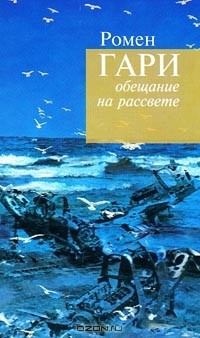 Ромен
ГАРИ
обещание на рассвете

OZON.ru